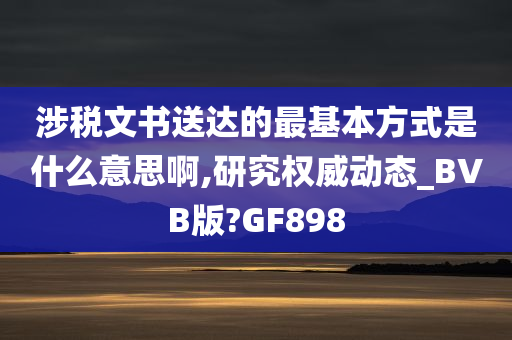 涉税文书送达的最基本方式是什么意思啊,研究权威动态_BVB版?GF898